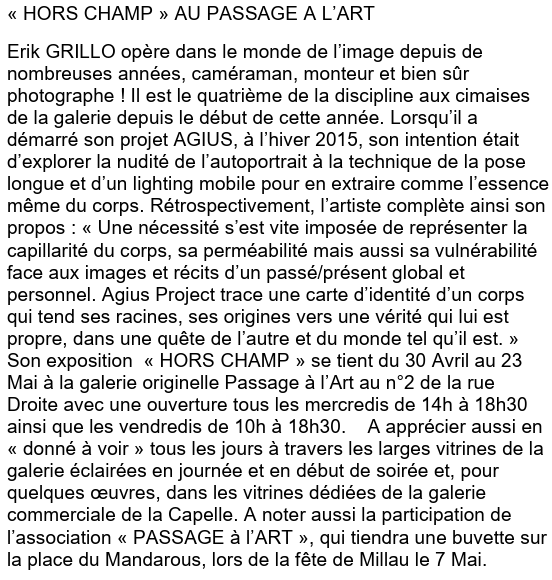 « HORS CHAMP » AU PASSAGE A L’ART

Erik GRILLO opère dans le monde de l’image depuis de nombreuses années, caméraman, monteur et bien sûr photographe ! Il est le quatrième de la discipline aux cimaises de la galerie depuis le début de cette année. Lorsqu’il a démarré son projet AGIUS, à l’hiver 2015, son intention était d’explorer la nudité de l’autoportrait à la technique de la pose longue et d’un lighting mobile pour en extraire comme l’essence même du corps. Rétrospectivement, l’artiste complète ainsi son propos : « Une nécessité s’est vite imposée de représenter la capillarité du corps, sa perméabilité mais aussi sa vulnérabilité face aux images et récits d’un passé/présent global et personnel. Agius Project trace une carte d’identité d’un corps qui tend ses racines, ses origines vers une vérité qui lui est propre, dans une quête de l’autre et du monde tel qu’il est. » Son exposition « HORS CHAMP » se tient du 30 Avril au 23 Mai à la galerie originelle Passage à l’Art au n°2 de la rue Droite avec une ouverture tous les mercredis de 14h à 18h30 ainsi que les vendredis de 10h à 18h30. A apprécier aussi en « donné à voir » tous les jours à travers les larges vitrines de la galerie éclairées en journée et en début de soirée et, pour quelques œuvres, dans les vitrines dédiées de la galerie commerciale de la Capelle. A noter aussi la participation de l’association « PASSAGE à l’ART », qui tiendra une buvette sur la place du Mandarous, lors de la fête de Millau le 7 Mai.